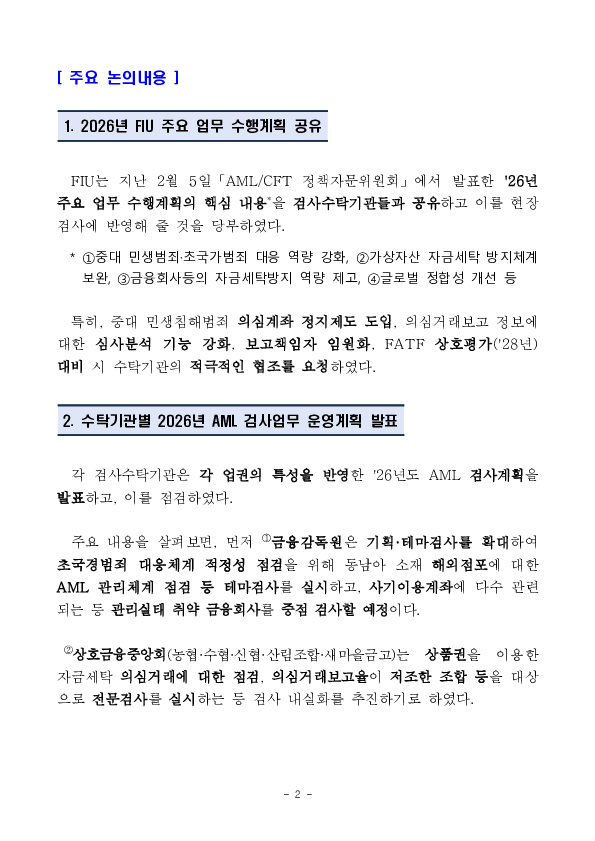 [ 주요 논의내용 ]

1. 2026년 FIU 주요 업무 수행계획 공유

FIU는 지난 2월 5일「AML/CFT 정책자문위원회」에서 발표한 '26년 주요 업무 수행계획의 핵심 내용*을 검사수탁기관들과 공유하고 이를 현장 검사에 반영해 줄 것을 당부하였다.

* ①중대 민생범죄·초국가범죄 대응 역량 강화, ②가상자산 자금세탁 방지체계 보완, ③금융회사등의 자금세탁방지 역량 제고, ④글로벌 정합성 개선 등

특히, 중대 민생침해범죄 의심계좌 정지제도 도입, 의심거래보고 정보에 대한 심사분석 기능 강화, 보고책임자 임원화, FATF 상호평가('28년) 대비 시 수탁기관의 적극적인 협조를 요청하였다.

2. 수탁기관별 2026년 AML 검사업무 운영계획 발표

각 검사수탁기관은 각 업권의 특성을 반영한 '26년도 AML 검사계획을 발표하고, 이를 점검하였다.

주요 내용을 살펴보면, 먼저 ①금융감독원은 기획·테마검사를 확대하여 초국경범죄 대응체계 적정성 점검을 위해 동남아 소재 해외점포에 대한 AML 관리체계 점검 등 테마검사를 실시하고, 사기이용계좌에 다수 관련되는 등 관리실태 취약 금융회사를 중점 검사할 예정이다.

②상호금융중앙회(농협·수협·신협·산림조합·새마을금고)는 상품권을 이용한 자금세탁 의심거래에 대한 점검, 의심거래보고율이 저조한 조합 등을 대상으로 전문검사를 실시하는 등 검사 내실화를 추진하기로 하였다.

- 2 -